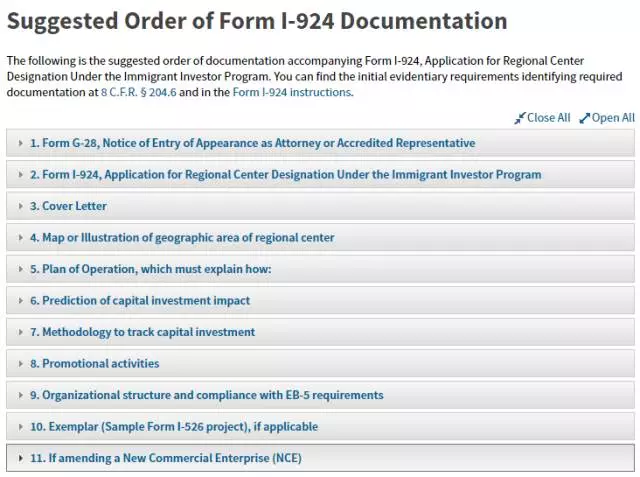 Suggested Order of Form I-924 Documentation

The following is the suggested order of documentation accompanying Form I-924, Application for Regional Center Designation Under the Immigrant Investor Program. You can find the initial evidentiary requirements identifying required documentation at 8 C.F.R. § 204.6 and in the Form I-924 instructions.

Close All Open All

1. Form G-28, Notice of Entry of Appearance as Attorney or Accredited Representative

2. Form I-924, Application for Regional Center Designation Under the Immigrant Investor Program

3. Cover Letter

4. Map or Illustration of geographic area of regional center

5. Plan of Operation, which must explain how:

6. Prediction of capital investment impact

7. Methodology to track capital investment

8. Promotional activities

9. Organizational structure and compliance with EB-5 requirements

10. Exemplar (Sample Form I-526 project), if applicable

11. If amending a New Commercial Enterprise (NCE)